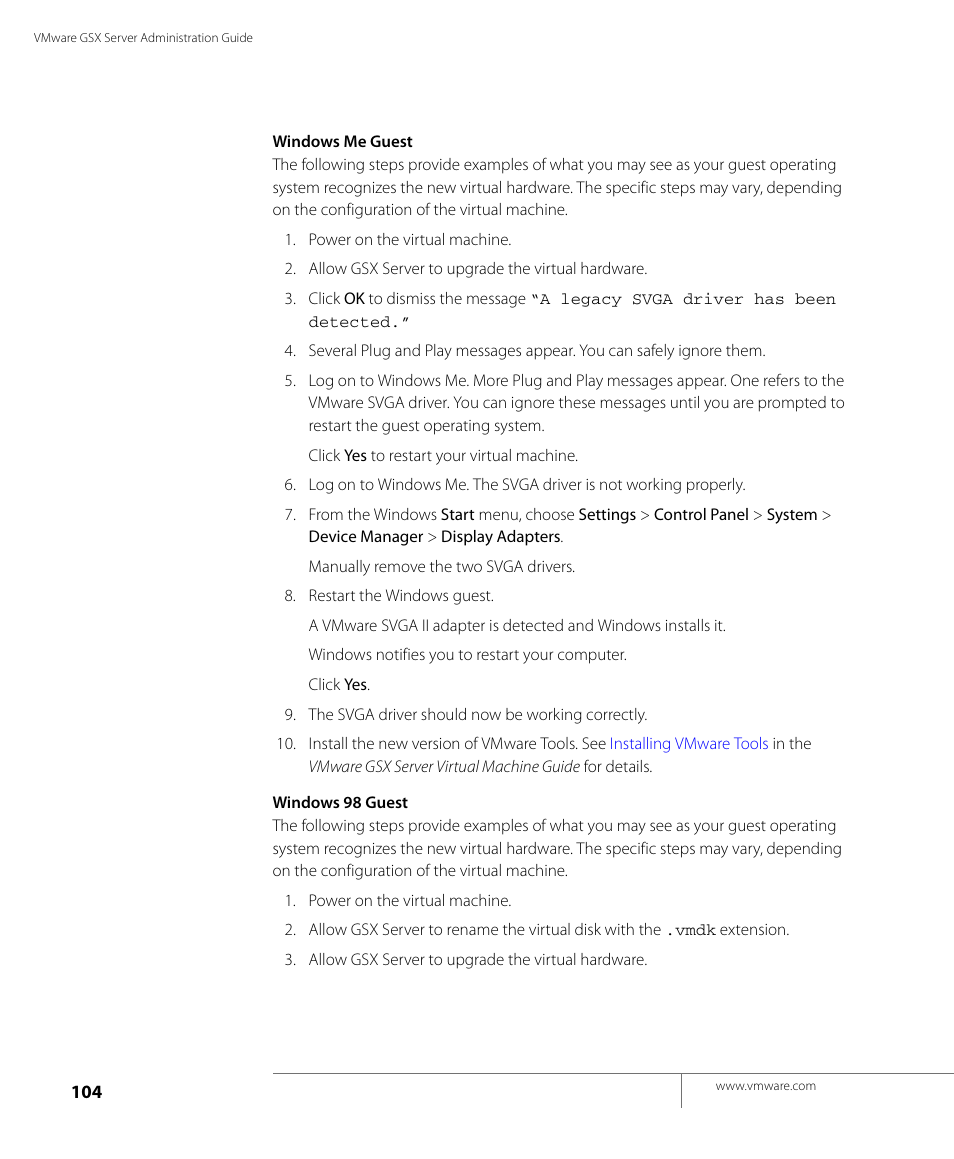 VMware GSX Server Administration Guide

Windows Me Guest

The following steps provide examples of what you may see as your guest operating system recognizes the new virtual hardware. The specific steps may vary, depending on the configuration of the virtual machine.

1. Power on the virtual machine.

2. Allow GSX Server to upgrade the virtual hardware.

3. Click OK to dismiss the message "A legacy SVGA driver has been detected."

4. Several Plug and Play messages appear. You can safely ignore them.

5. Log on to Windows Me. More Plug and Play messages appear. One refers to the VMware SVGA driver. You can ignore these messages until you are prompted to restart the guest operating system.

Click Yes to restart your virtual machine.

6. Log on to Windows Me. The SVGA driver is not working properly.

7. From the Windows Start menu, choose Settings > Control Panel > System > Device Manager > Display Adapters.

Manually remove the two SVGA drivers.

8. Restart the Windows guest.

A VMware SVGA II adapter is detected and Windows installs it.

Windows notifies you to restart your computer.

Click Yes.

9. The SVGA driver should now be working correctly.

10. Install the new version of VMware Tools. See Installing VMware Tools in the VMware GSX Server Virtual Machine Guide for details.

Windows 98 Guest

The following steps provide examples of what you may see as your guest operating system recognizes the new virtual hardware. The specific steps may vary, depending on the configuration of the virtual machine.

1. Power on the virtual machine.

2. Allow GSX Server to rename the virtual disk with the .vmdk extension.

3. Allow GSX Server to upgrade the virtual hardware.

104

www.vmware.com